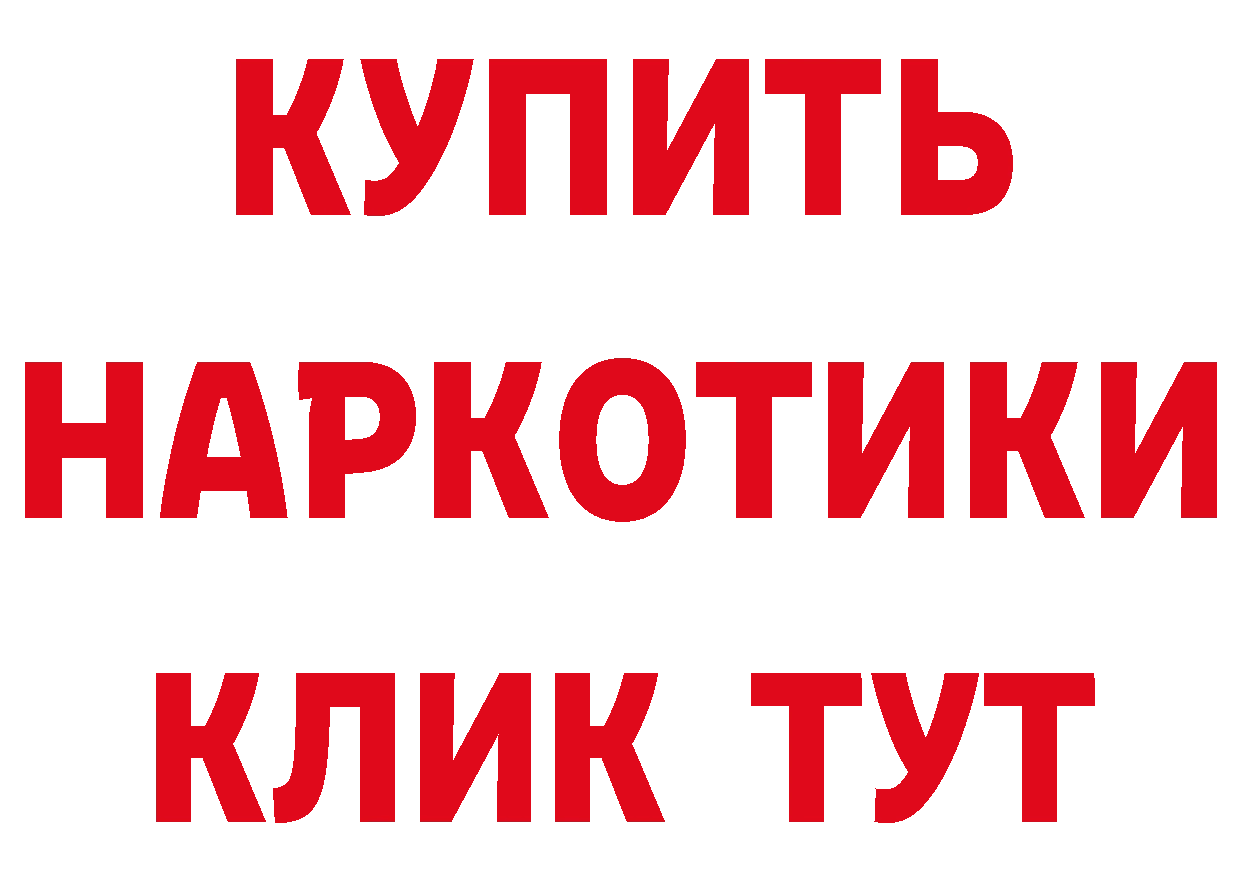 КУПИТЬ НАРКОТИКИ КЛИК ТУТ